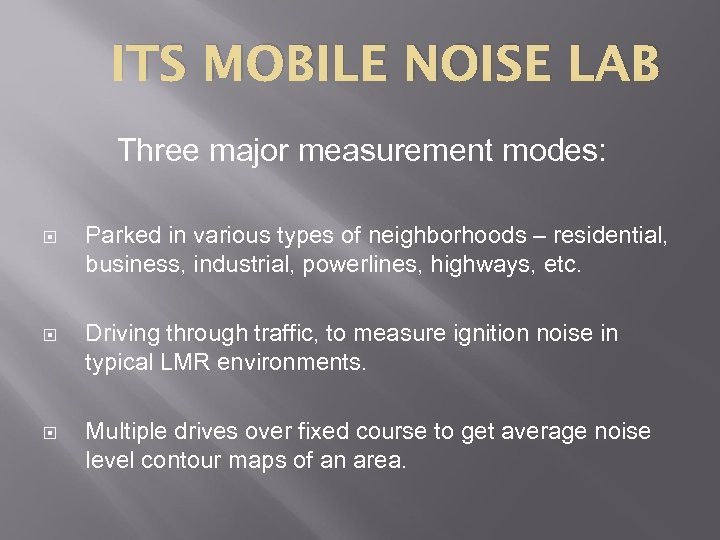 ITS MOBILE NOISE LAB

Three major measurement modes:

Parked in various types of neighborhoods – residential, business, industrial, powerlines, highways, etc.

Driving through traffic, to measure ignition noise in typical LMR environments.

Multiple drives over fixed course to get average noise level contour maps of an area.